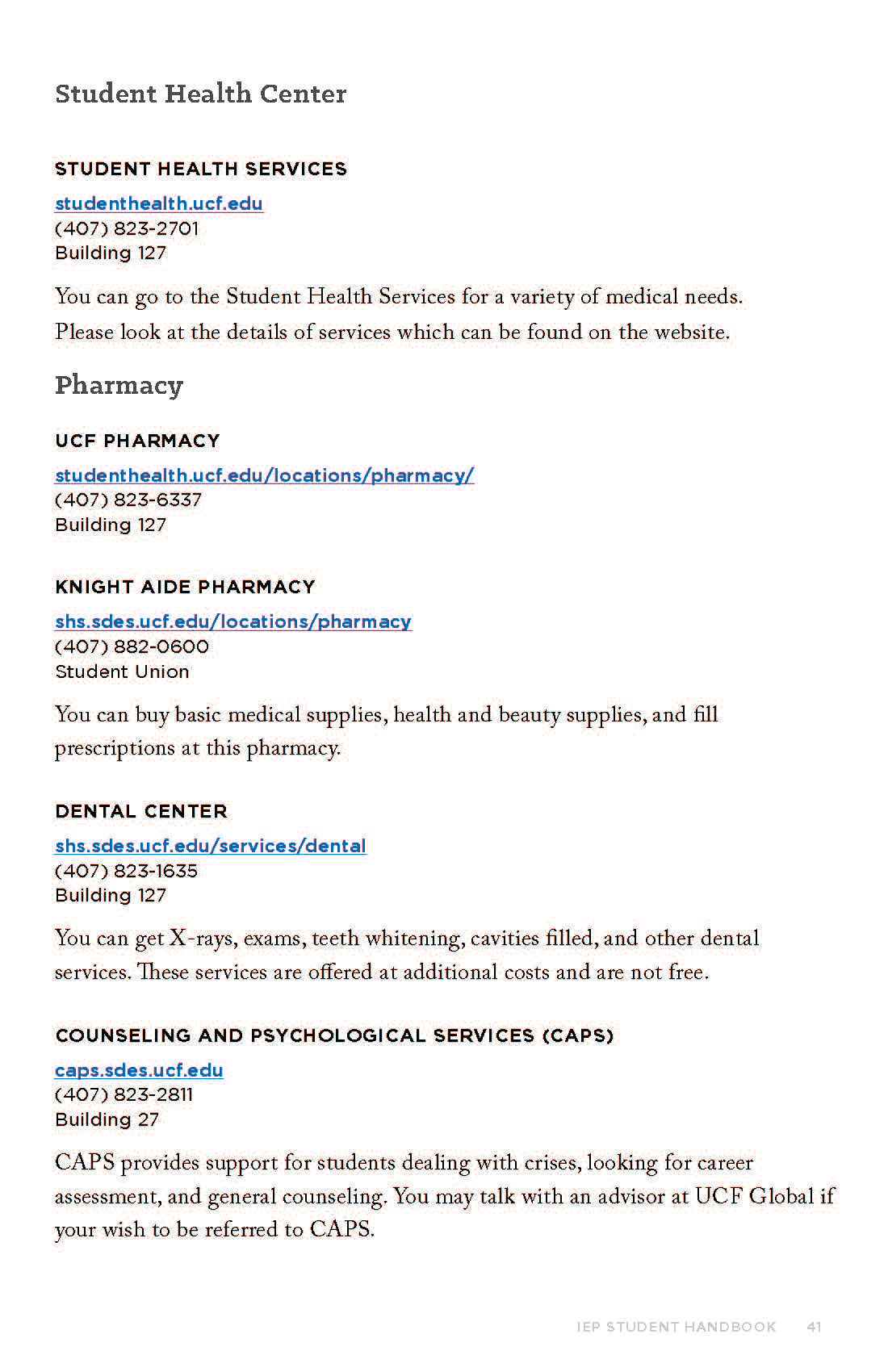 Student Health Center

STUDENT HEALTH SERVICES

studenthealth.ucf.edu
(407) 823-2701
Building 127

You can go to the Student Health Services for a variety of medical needs. Please look at the details of services which can be found on the website.

Pharmacy

UCF PHARMACY

studenthealth.ucf.edu/locations/pharmacy/
(407) 823-6337
Building 127

KNIGHT AIDE PHARMACY

shs.sdes.ucf.edu/locations/pharmacy
(407) 882-0600
Student Union

You can buy basic medical supplies, health and beauty supplies, and fill prescriptions at this pharmacy.

DENTAL CENTER

shs.sdes.ucf.edu/services/dental
(407) 823-1635
Building 127

You can get X-rays, exams, teeth whitening, cavities filled, and other dental services. These services are offered at additional costs and are not free.

COUNSELING AND PSYCHOLOGICAL SERVICES (CAPS)

caps.sdes.ucf.edu
(407) 823-2811
Building 27

CAPS provides support for students dealing with crises, looking for career assessment, and general counseling. You may talk with an advisor at UCF Global if your wish to be referred to CAPS.

IEP STUDENT HANDBOOK 41